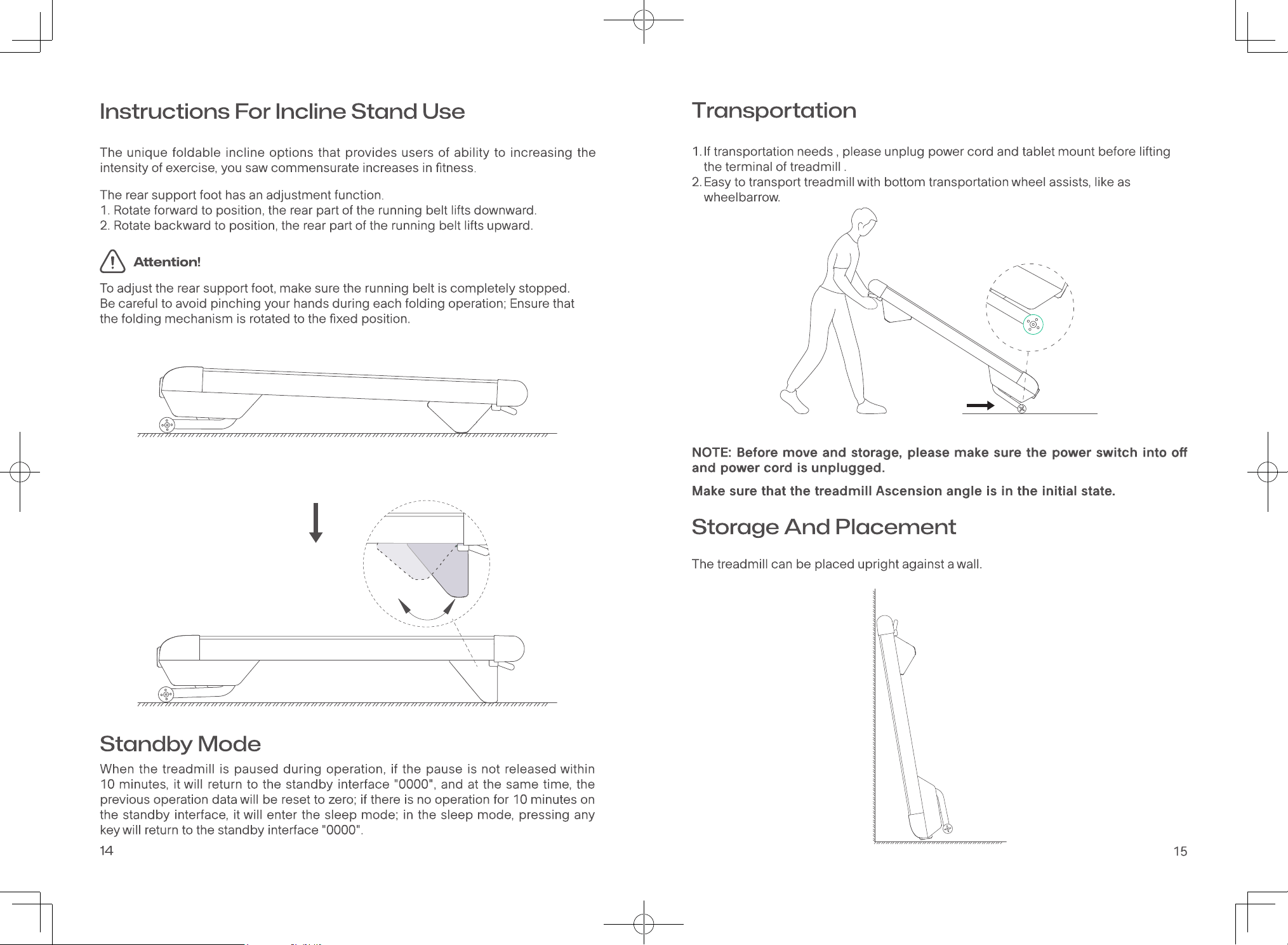 Instructions For Incline Stand Use

The unique foldable incline options that provides users of ability to increasing the intensity of exercise, you saw commensurate increases in fitness.

The rear support foot has an adjustment function.
1. Rotate forward to position, the rear part of the running belt lifts downward.
2. Rotate backward to position, the rear part of the running belt lifts upward.

Attention!

To adjust the rear support foot, make sure the running belt is completely stopped.
Be careful to avoid pinching your hands during each folding operation; Ensure that the folding mechanism is rotated to the fixed position.

Standby Mode

When the treadmill is paused during operation, if the pause is not released within 10 minutes, it will return to the standby interface "0000", and at the same time, the previous operation data will be reset to zero; if there is no operation for 10 minutes on the standby interface, it will enter the sleep mode; in the sleep mode, pressing any key will return to the standby interface "0000".

14

Transportation

1. If transportation needs , please unplug power cord and tablet mount before lifting the terminal of treadmill .
2. Easy to transport treadmill with bottom transportation wheel assists, like as wheelbarrow.

NOTE: Before move and storage, please make sure the power switch into off and power cord is unplugged.

Make sure that the treadmill Ascension angle is in the initial state.

Storage And Placement

The treadmill can be placed upright against a wall.

15